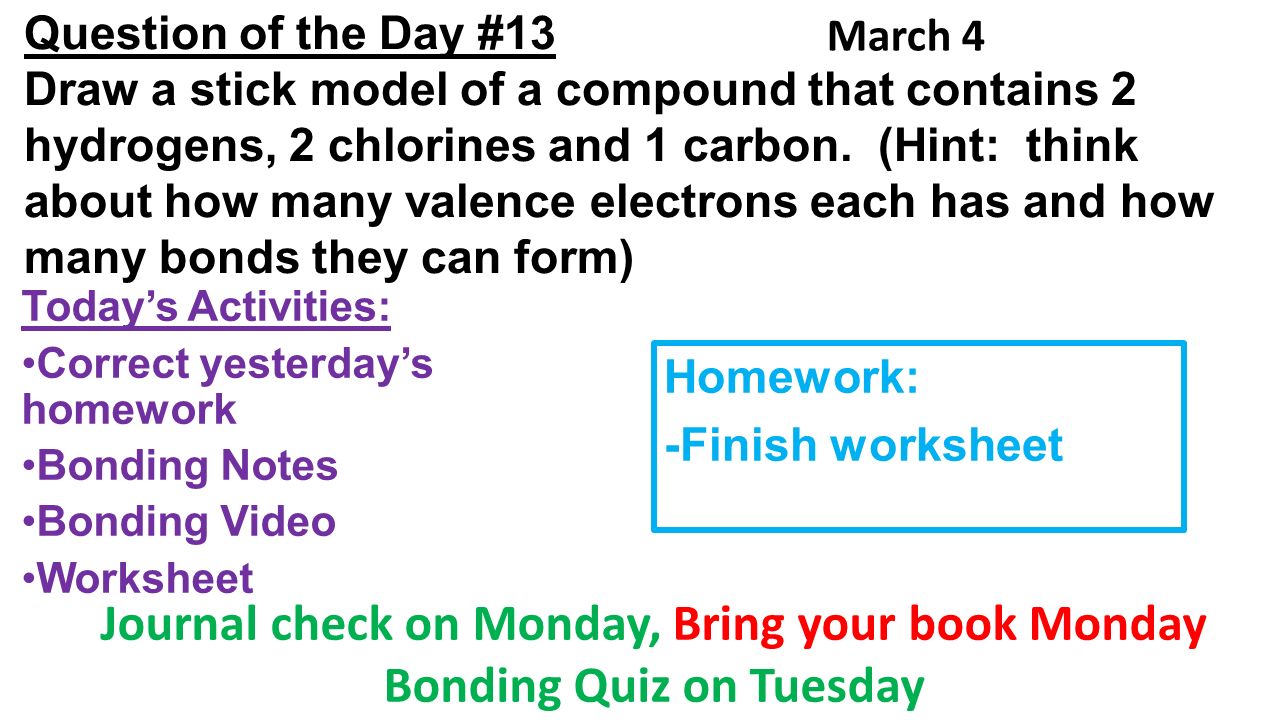 Question of the Day #13

March 4

Draw a stick model of a compound that contains 2 hydrogens, 2 chlorines and 1 carbon. (Hint: think about how many valence electrons each has and how many bonds they can form)

Today's Activities:

•Correct yesterday's homework

•Bonding Notes

•Bonding Video

•Worksheet

Homework:

-Finish worksheet

Journal check on Monday, Bring your book Monday

Bonding Quiz on Tuesday